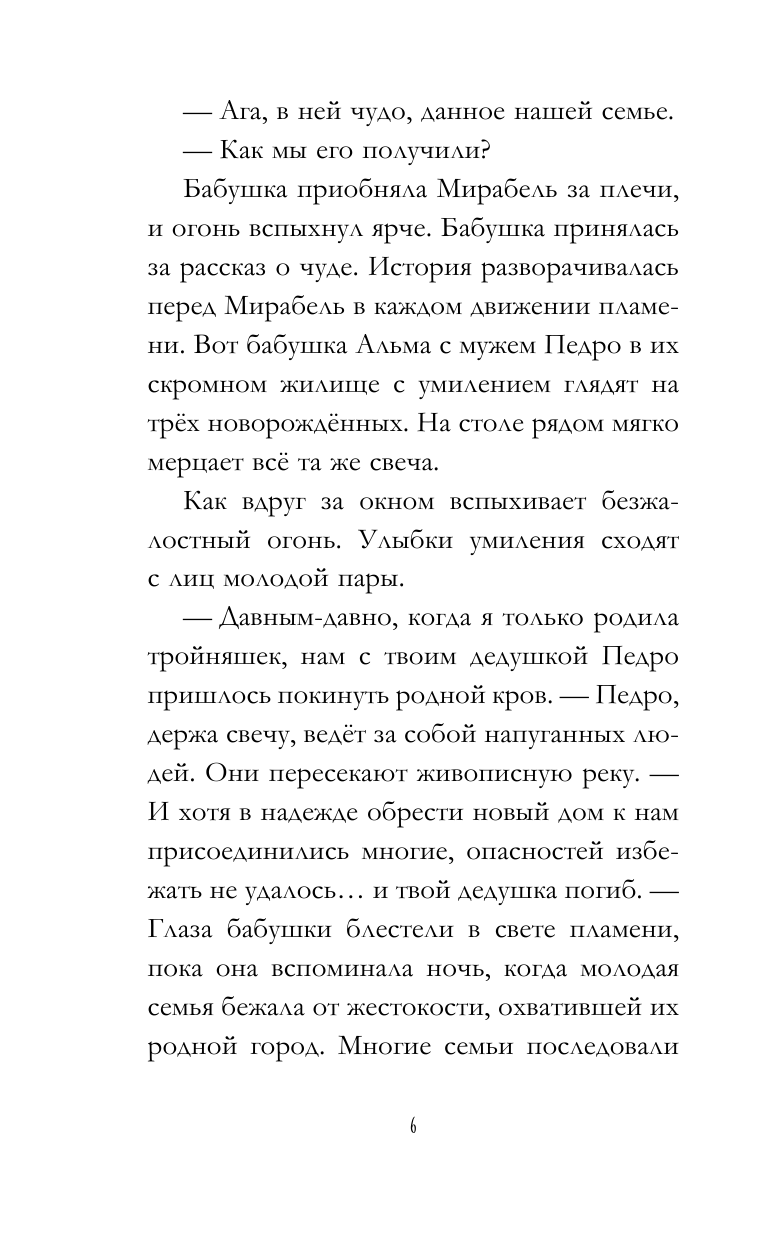 — Ага, в ней чудо, данное нашей семье.

— Как мы его получили?

Бабушка приобняла Мирабель за плечи, и огонь вспыхнул ярче. Бабушка принялась за рассказ о чуде. История разворачивалась перед Мирабель в каждом движении пламени. Вот бабушка Альма с мужем Педро в их скромном жилище с умилением глядят на трёх новорождённых. На столе рядом мягко мерцает всё та же свеча.

Как вдруг за окном вспыхивает безжалостный огонь. Улыбки умиления сходят с лиц молодой пары.

— Давным-давно, когда я только родила тройняшек, нам с твоим дедушкой Педро пришлось покинуть родной кров. — Педро, держа свечу, ведёт за собой напуганных людей. Они пересекают живописную реку. — И хотя в надежде обрести новый дом к нам присоединились многие, опасностей избежать не удалось… и твой дедушка погиб. — Глаза бабушки блестели в свете пламени, пока она вспоминала ночь, когда молодая семья бежала от жестокости, охватившей их родной город. Многие семьи последовали

6